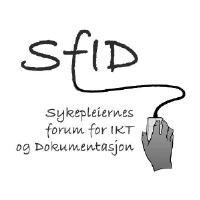 SfID

Sykepleiernes forum for IKT og Dokumentasjon